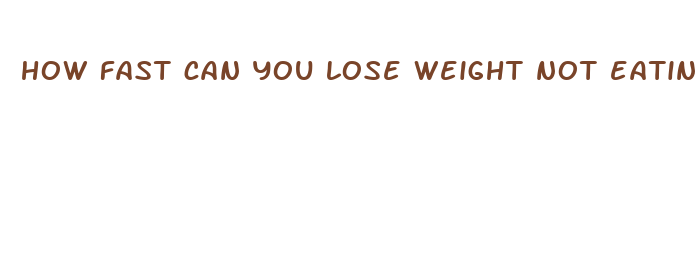 HOW FAST CAN YOU LOSE WEIGHT NOT EATIN